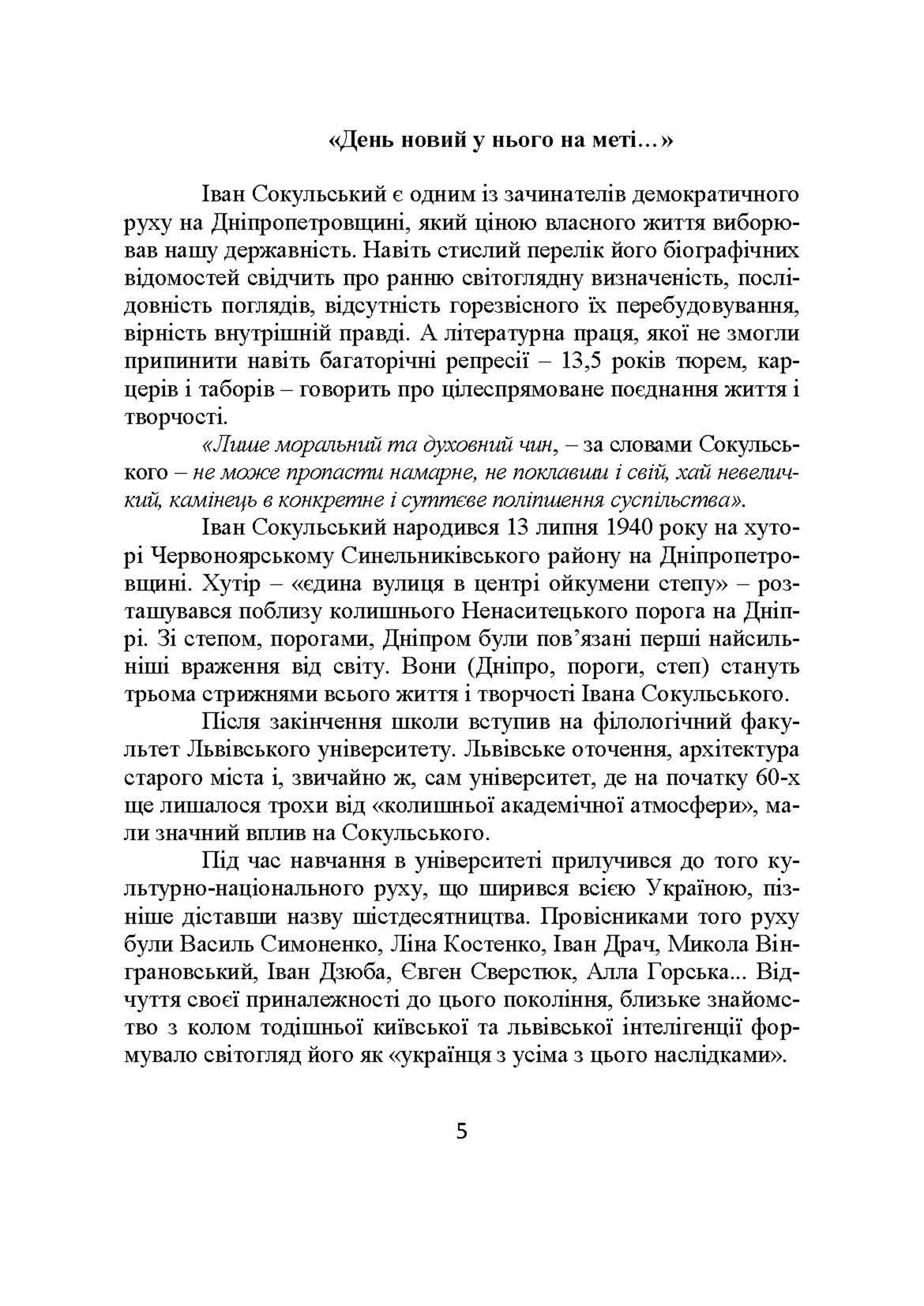 «День новий у нього на меті…»

Іван Сокульський є одним із зачинателів демократичного руху на Дніпропетровщині, який ціною власного життя виборював нашу державність. Навіть стислий перелік його біографічних відомостей свідчить про ранню світоглядну визначеність, послідовність поглядів, відсутність горезвісного їх перебудовування, вірність внутрішній правді. А літературна праця, якої не змогли припинити навіть багаторічні репресії – 13,5 років тюрем, карцерів і таборів – говорить про цілеспрямоване поєднання життя і творчості.

«Лише моральний та духовний чин, – за словами Сокульського – не може пропасти намарне, не поклавши і свій, хай невеличкий, камінець в конкретне і суттєве поліпшення суспільства».

Іван Сокульський народився 13 липня 1940 року на хуторі Червоноярському Синельниківського району на Дніпропетровщині. Хутір – «єдина вулиця в центрі ойкумени степу» – розташувався поблизу колишнього Ненаситецького порога на Дніпрі. Зі степом, порогами, Дніпром були пов’язані перші найсильніші враження від світу. Вони (Дніпро, пороги, степ) стануть трьома стрижнями всього життя і творчості Івана Сокульського.

Після закінчення школи вступив на філологічний факультет Львівського університету. Львівське оточення, архітектура старого міста і, звичайно ж, сам університет, де на початку 60-х ще лишалося трохи від «колишньої академічної атмосфери», мали значний вплив на Сокульського.

Під час навчання в університеті прилучився до того культурно-національного руху, що ширився всією Україною, пізніше діставши назву шістдесятництва. Провісниками того руху були Василь Симоненко, Ліна Костенко, Іван Драч, Микола Вінграновський, Іван Дзюба, Євген Сверстюк, Алла Горська... Відчуття своєї приналежності до цього покоління, близьке знайомство з колом тодішньої київської та львівської інтелігенції формувало світогляд його як «українця з усіма з цього наслідками».

5